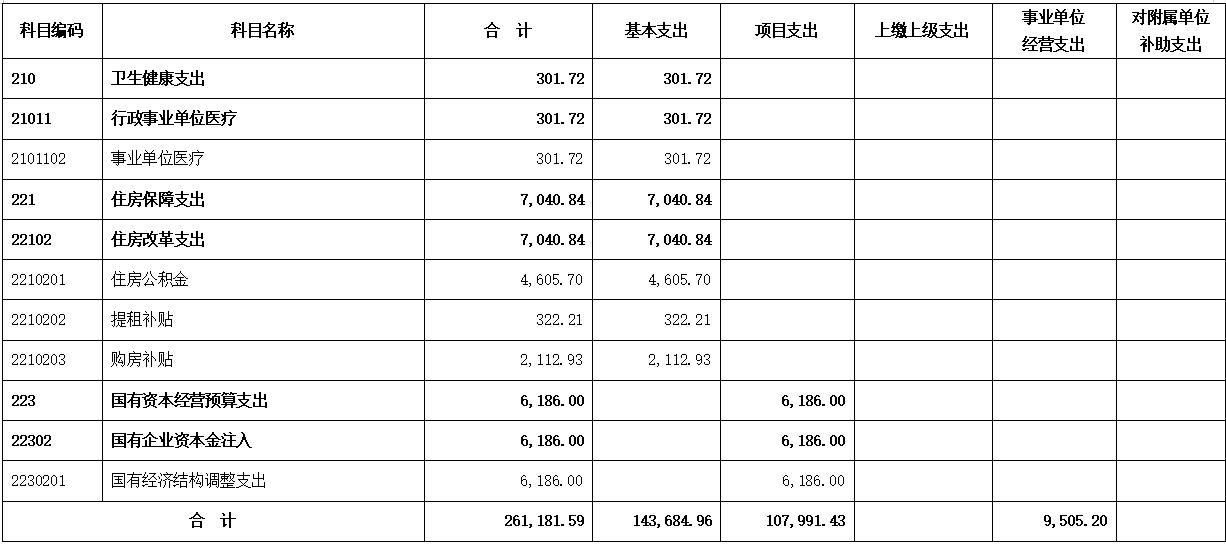 | 科目编码 | 科目名称 | 合　计 | 基本支出 | 项目支出 | 上缴上级支出 | 事业单位经营支出 | 对附属单位补助支出 |
|---|---|---|---|---|---|---|---|
| 210 | 卫生健康支出 | 301.72 | 301.72 | | | | |
| 21011 | 行政事业单位医疗 | 301.72 | 301.72 | | | | |
| 2101102 | 事业单位医疗 | 301.72 | 301.72 | | | | |
| 221 | 住房保障支出 | 7,040.84 | 7,040.84 | | | | |
| 22102 | 住房改革支出 | 7,040.84 | 7,040.84 | | | | |
| 2210201 | 住房公积金 | 4,605.70 | 4,605.70 | | | | |
| 2210202 | 提租补贴 | 322.21 | 322.21 | | | | |
| 2210203 | 购房补贴 | 2,112.93 | 2,112.93 | | | | |
| 223 | 国有资本经营预算支出 | 6,186.00 | | 6,186.00 | | | |
| 22302 | 国有企业资本金注入 | 6,186.00 | | 6,186.00 | | | |
| 2230201 | 国有经济结构调整支出 | 6,186.00 | | 6,186.00 | | | |
| 合　计 | | 261,181.59 | 143,684.96 | 107,991.43 | | 9,505.20 | |